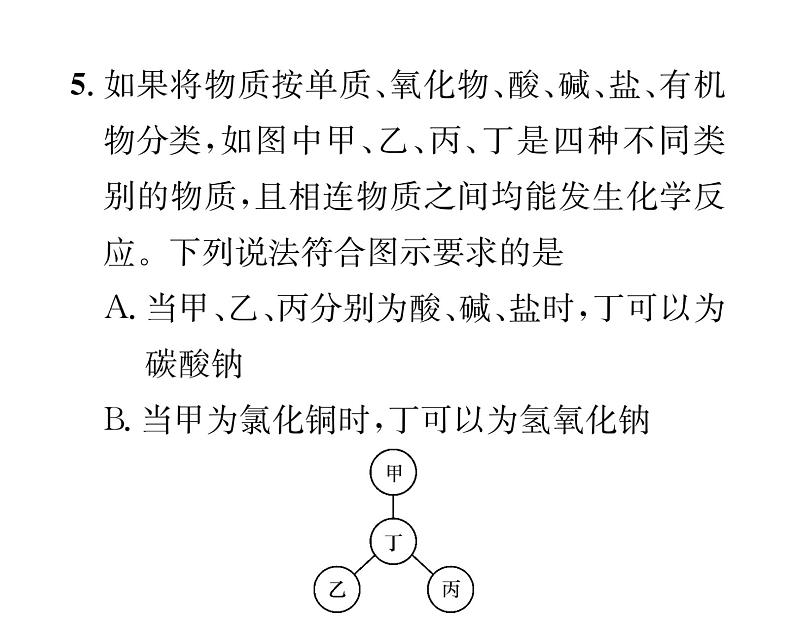 5. 如果将物质按单质、氧化物、酸、碱、盐、有机物分类，如图中甲、乙、丙、丁是四种不同类别的物质，且相连物质之间均能发生化学反应。下列说法符合图示要求的是

A. 当甲、乙、丙分别为酸、碱、盐时，丁可以为碳酸钠

B. 当甲为氯化铜时，丁可以为氢氧化钠

甲

丁

乙

丙